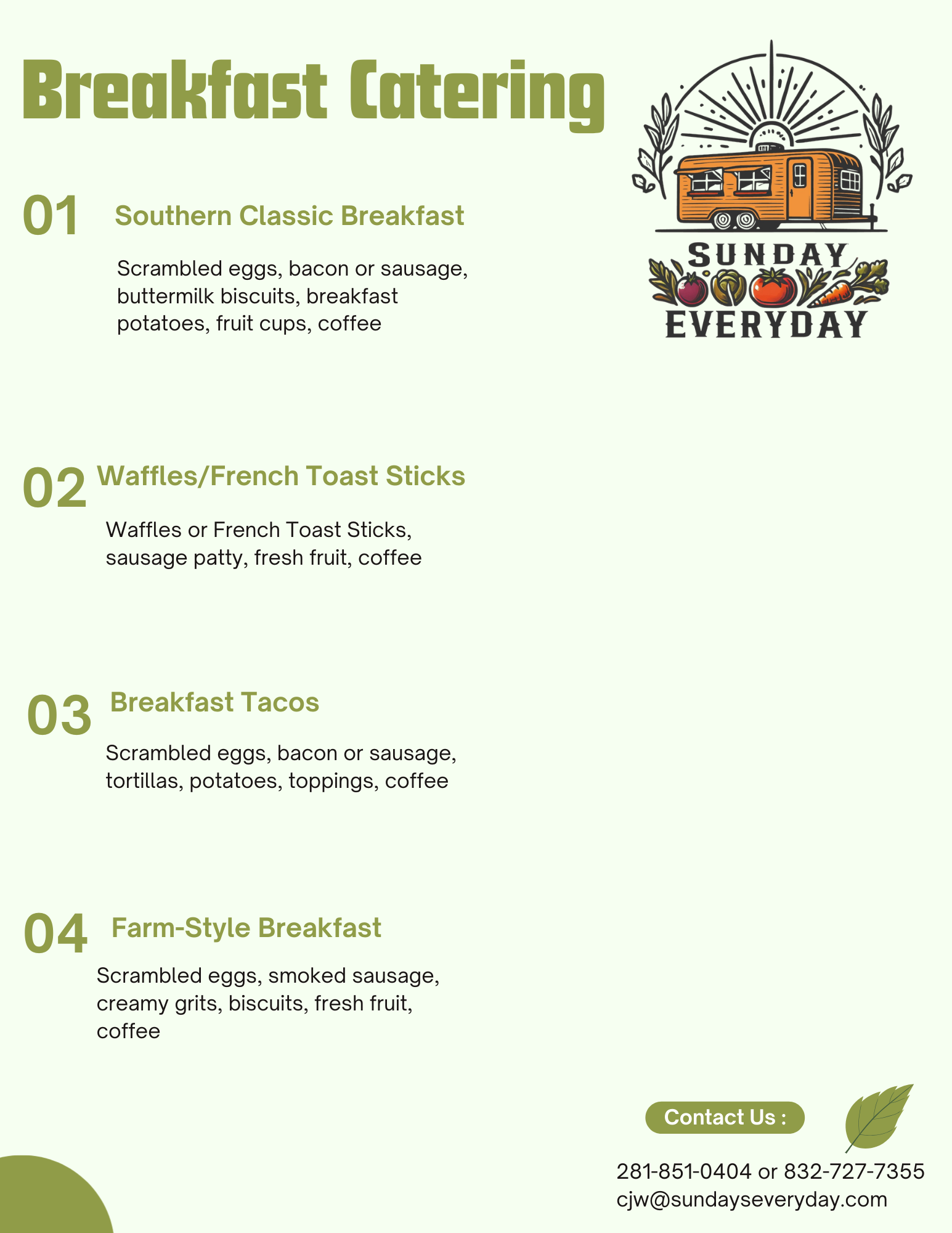 Breakfast Catering

SUNDAY
EVERYDAY

01 Southern Classic Breakfast

Scrambled eggs, bacon or sausage, buttermilk biscuits, breakfast potatoes, fruit cups, coffee

02 Waffles/French Toast Sticks

Waffles or French Toast Sticks, sausage patty, fresh fruit, coffee

03 Breakfast Tacos

Scrambled eggs, bacon or sausage, tortillas, potatoes, toppings, coffee

04 Farm-Style Breakfast

Scrambled eggs, smoked sausage, creamy grits, biscuits, fresh fruit, coffee

Contact Us :

281-851-0404 or 832-727-7355
cjw@sundayseveryday.com